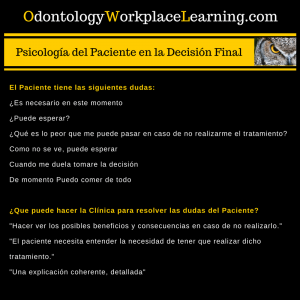 OdontologyWorkplaceLearning.com

Psicología del Paciente en la Decisión Final

El Paciente tiene las siguientes dudas:

¿Es necesario en este momento

¿Puede esperar?

¿Qué es lo peor que me puede pasar en caso de no realizarme el tratamiento?

Como no se ve, puede esperar

Cuando me duela tomare la decisión

De momento Puedo comer de todo

¿Que puede hacer la Clínica para resolver las dudas del Paciente?

"Hacer ver los posibles beneficios y consecuencias en caso de no realizarlo."

"El paciente necesita entender la necesidad de tener que realizar dicho tratamiento."

"Una explicación coherente, detallada"